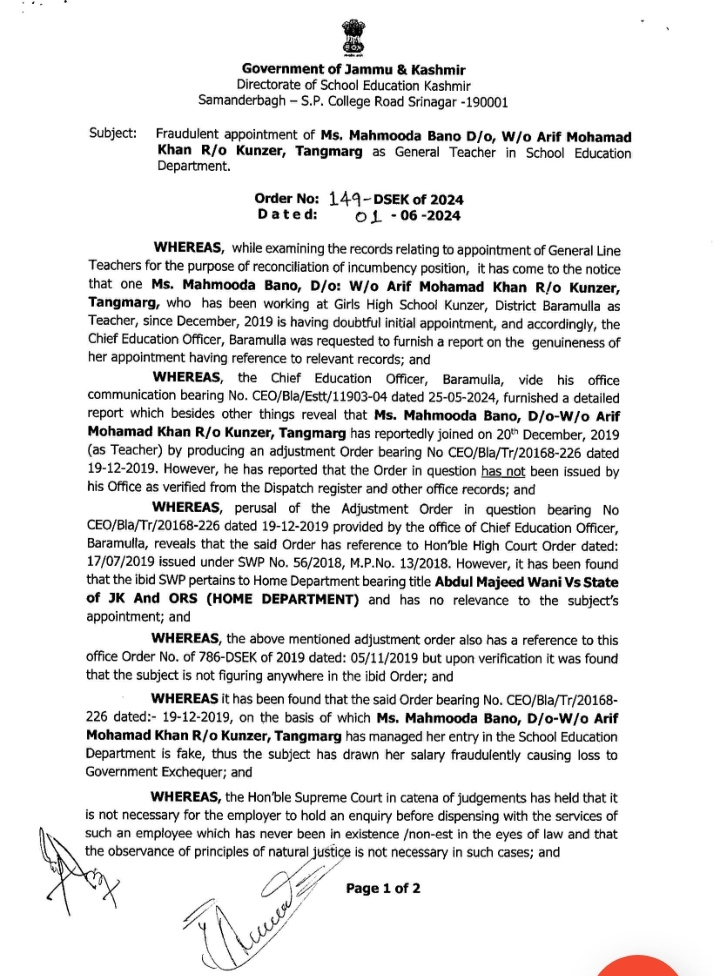 Government of Jammu & Kashmir
Directorate of School Education Kashmir
Samanderbagh – S.P. College Road Srinagar -190001

Subject: Fraudulent appointment of Ms. Mahmooda Bano D/o, W/o Arif Mohamad Khan R/o Kunzer, Tangmarg as General Teacher in School Education Department.

Order No: 149-DSEK of 2024
Dated: 01 - 06 -2024

WHEREAS, while examining the records relating to appointment of General Line Teachers for the purpose of reconciliation of incumbency position, it has come to the notice that one Ms. Mahmooda Bano, D/o: W/o Arif Mohamad Khan R/o Kunzer, Tangmarg, who has been working at Girls High School Kunzer, District Baramulla as Teacher, since December, 2019 is having doubtful initial appointment, and accordingly, the Chief Education Officer, Baramulla was requested to furnish a report on the genuineness of her appointment having reference to relevant records; and

WHEREAS, the Chief Education Officer, Baramulla, vide his office communication bearing No. CEO/Bla/Estt/11903-04 dated 25-05-2024, furnished a detailed report which besides other things reveal that Ms. Mahmooda Bano, D/o-W/o Arif Mohamad Khan R/o Kunzer, Tangmarg has reportedly joined on 20th December, 2019 (as Teacher) by producing an adjustment Order bearing No CEO/Bla/Tr/20168-226 dated 19-12-2019. However, he has reported that the Order in question has not been issued by his Office as verified from the Dispatch register and other office records; and

WHEREAS, perusal of the Adjustment Order in question bearing No CEO/Bla/Tr/20168-226 dated 19-12-2019 provided by the office of Chief Education Officer, Baramulla, reveals that the said Order has reference to Hon'ble High Court Order dated: 17/07/2019 issued under SWP No. 56/2018, M.P.No. 13/2018. However, it has been found that the ibid SWP pertains to Home Department bearing title Abdul Majeed Wani Vs State of JK And ORS (HOME DEPARTMENT) and has no relevance to the subject's appointment; and

WHEREAS, the above mentioned adjustment order also has a reference to this office Order No. of 786-DSEK of 2019 dated: 05/11/2019 but upon verification it was found that the subject is not figuring anywhere in the ibid Order; and

WHEREAS it has been found that the said Order bearing No. CEO/Bla/Tr/20168-226 dated:- 19-12-2019, on the basis of which Ms. Mahmooda Bano, D/o-W/o Arif Mohamad Khan R/o Kunzer, Tangmarg has managed her entry in the School Education Department is fake, thus the subject has drawn her salary fraudulently causing loss to Government Exchequer; and

WHEREAS, the Hon'ble Supreme Court in catena of judgements has held that it is not necessary for the employer to hold an enquiry before dispensing with the services of such an employee which has never been in existence /non-est in the eyes of law and that the observance of principles of natural justice is not necessary in such cases; and

Page 1 of 2